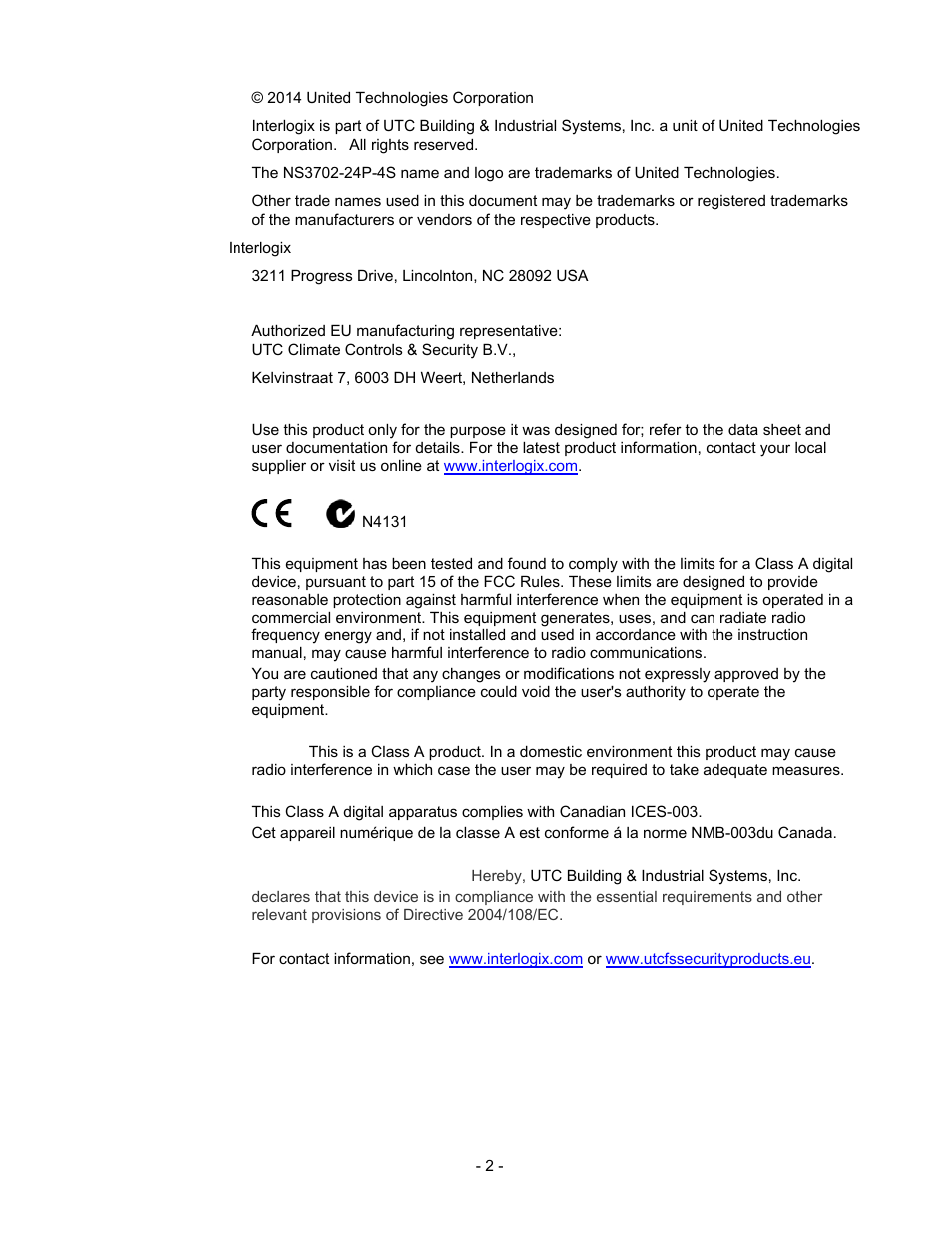 © 2014 United Technologies Corporation

Interlogix is part of UTC Building & Industrial Systems, Inc. a unit of United Technologies Corporation.   All rights reserved.

The NS3702-24P-4S name and logo are trademarks of United Technologies.

Other trade names used in this document may be trademarks or registered trademarks of the manufacturers or vendors of the respective products.

Interlogix

3211 Progress Drive, Lincolnton, NC 28092 USA

Authorized EU manufacturing representative:
UTC Climate Controls & Security B.V.,

Kelvinstraat 7, 6003 DH Weert, Netherlands

Use this product only for the purpose it was designed for; refer to the data sheet and user documentation for details. For the latest product information, contact your local supplier or visit us online at www.interlogix.com.

CE N4131

This equipment has been tested and found to comply with the limits for a Class A digital device, pursuant to part 15 of the FCC Rules. These limits are designed to provide reasonable protection against harmful interference when the equipment is operated in a commercial environment. This equipment generates, uses, and can radiate radio frequency energy and, if not installed and used in accordance with the instruction manual, may cause harmful interference to radio communications.
You are cautioned that any changes or modifications not expressly approved by the party responsible for compliance could void the user's authority to operate the equipment.

This is a Class A product. In a domestic environment this product may cause radio interference in which case the user may be required to take adequate measures.

This Class A digital apparatus complies with Canadian ICES-003.
Cet appareil numérique de la classe A est conforme á la norme NMB-003du Canada.

Hereby, UTC Building & Industrial Systems, Inc. declares that this device is in compliance with the essential requirements and other relevant provisions of Directive 2004/108/EC.

For contact information, see www.interlogix.com or www.utcfssecurityproducts.eu.

- 2 -